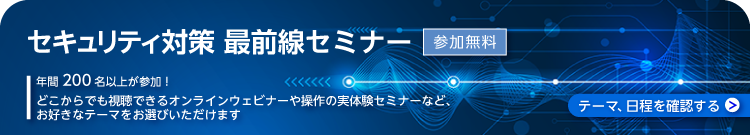 セキュリティ対策 最前線セミナー 参加無料

年間 200 名以上が参加！
どこからでも視聴できるオンラインウェビナーや操作の実体験セミナーなど、お好きなテーマをお選びいただけます

テーマ、日程を確認する